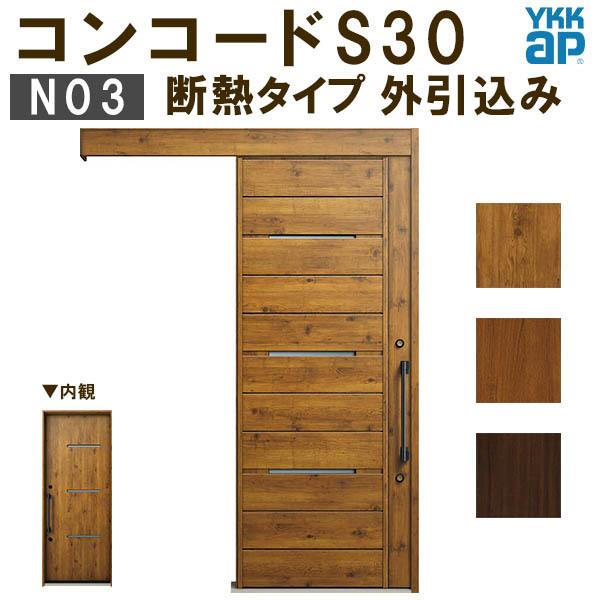 コンコードS30

YKK ap

N03 断熱タイプ 外引込み

▼内観